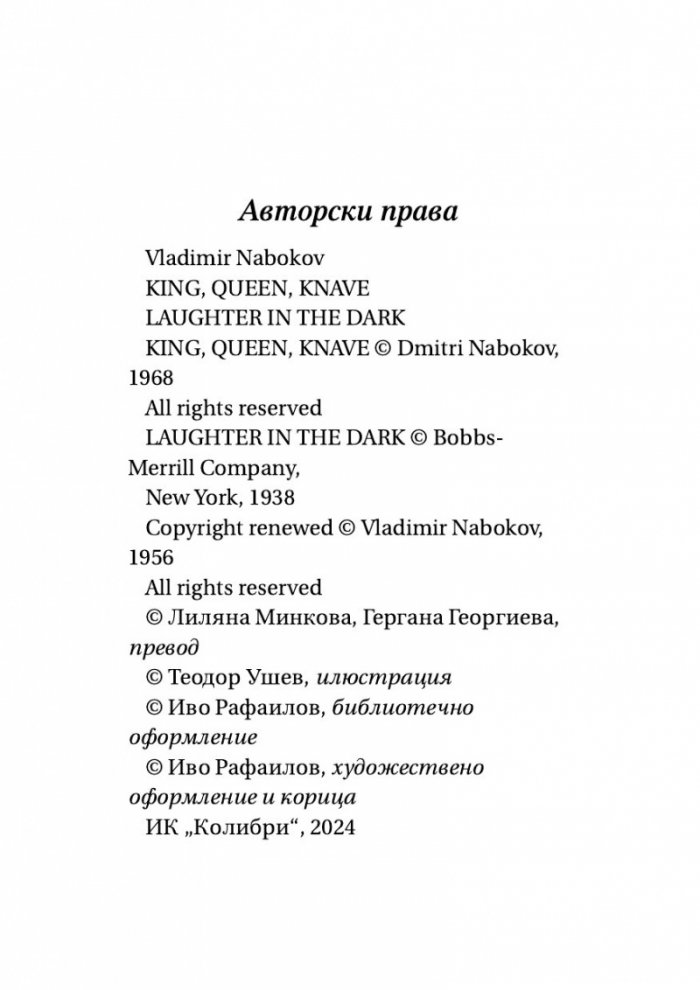 Авторски права

Vladimir Nabokov

KING, QUEEN, KNAVE

LAUGHTER IN THE DARK

KING, QUEEN, KNAVE © Dmitri Nabokov, 1968

All rights reserved

LAUGHTER IN THE DARK © Bobbs-Merrill Company,

New York, 1938

Copyright renewed © Vladimir Nabokov, 1956

All rights reserved

© Лиляна Минкова, Гергана Георгиева, превод

© Теодор Ушев, илюстрация

© Иво Рафаилов, библиотечно оформление

© Иво Рафаилов, художествено оформление и корица

ИК „Колибри“, 2024